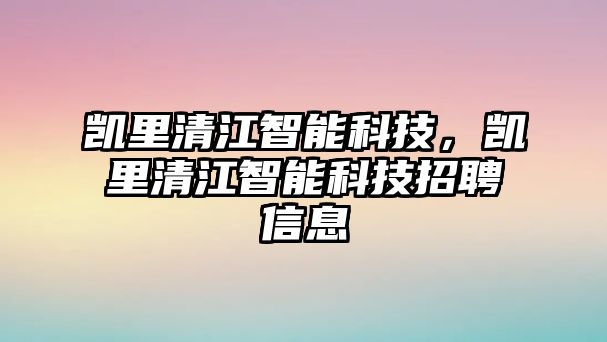 凯里清江智能科技，凯里清江智能科技招聘信息